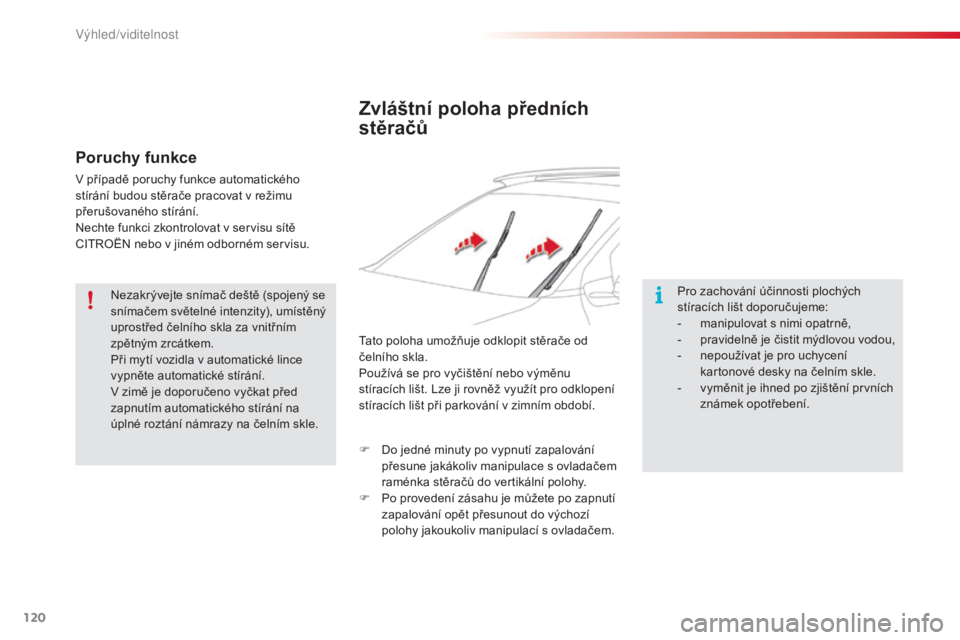 Výhled/viditelnost

Poruchy funkce

V případě poruchy funkce automatického stírání budou stěrače pracovat v režimu přerušovaného stírání.
Nechte funkci zkontrolovat v servisu sítě CITROËN nebo v jiném odborném servisu.

Nezakrývejte snímač deště (spojený se snímačem světelné intenzity), umístěný uprostřed čelního skla za vnitřním zpětným zrcátkem.
Při mytí vozidla v automatické lince vypněte automatické stírání.
V zimě je doporučeno vyčkat před zapnutím automatického stírání na úplné roztání námrazy na čelním skle.

Zvláštní poloha předních stěračů

Tato poloha umožňuje odklopit stěrače od čelního skla.
Používá se pro vyčištění nebo výměnu stíracích lišt. Lze ji rovněž využít pro odklopení stíracích lišt při parkování v zimním období.

Do jedné minuty po vypnutí zapalování přesune jakákoliv manipulace s ovladačem raménka stěračů do vertikální polohy.
Po provedení zásahu je můžete po zapnutí zapalování opět přesunout do výchozí polohy jakoukoliv manipulací s ovladačem.

Pro zachování účinnosti plochých stíracích lišt doporučujeme:
- manipulovat s nimi opatrně,
- pravidelně je čistit mýdlovou vodou,
- nepoužívat je pro uchycení kartonové desky na čelním skle.
- vyměnit je ihned po zjištění prvních známek opotřebení.

120

carmanualsonline.info